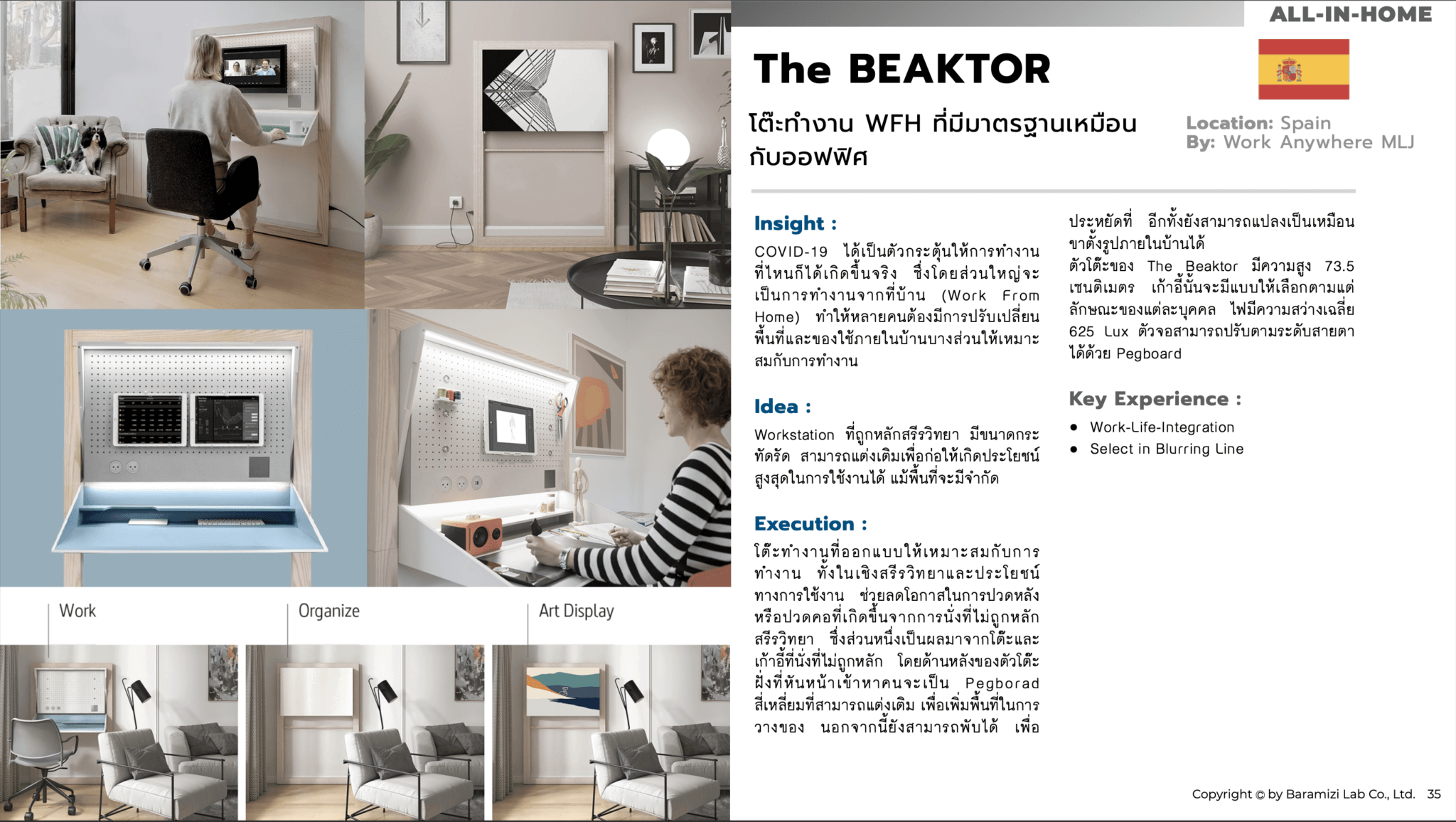 ALL-IN-HOME

The BEAKTOR

โต๊ะทำงาน WFH ที่มีมาตรฐานเหมือนกับออฟฟิศ

Location: Spain
By: Work Anywhere MLJ

Insight :

COVID-19 ได้เป็นตัวกระตุ้นให้การทำงานที่ไหนก็ได้เกิดขึ้นจริง ซึ่งโดยส่วนใหญ่จะเป็นการทำงานจากที่บ้าน (Work From Home) ทำให้หลายคนต้องมีการปรับเปลี่ยนพื้นที่และของใช้ภายในบ้านบางส่วนให้เหมาะสมกับการทำงาน

Idea :

Workstation ที่ถูกหลักสรีรวิทยา มีขนาดกระทัดรัด สามารถแต่งเติมเพื่อก่อให้เกิดประโยชน์สูงสุดในการใช้งานได้ แม้พื้นที่จะมีจำกัด

Execution :

โต๊ะทำงานที่ออกแบบให้เหมาะสมกับการทำงาน ทั้งในเชิงสรีรวิทยาและประโยชน์ทางการใช้งาน ช่วยลดโอกาสในการปวดหลังหรือปวดคอที่เกิดขึ้นจากการนั่งที่ไม่ถูกหลักสรีรวิทยา ซึ่งส่วนหนึ่งเป็นผลมาจากโต๊ะและเก้าอี้ที่นั่งที่ไม่ถูกหลัก โดยด้านหลังของตัวโต๊ะฝั่งที่หันหน้าเข้าหาคนจะเป็น Pegborad สี่เหลี่ยมที่สามารถแต่งเติม เพื่อเพิ่มพื้นที่ในการวางของ นอกจากนี้ยังสามารถพับได้ เพื่อประหยัดที่ อีกทั้งยังสามารถแปลงเป็นเหมือนขาตั้งรูปภายในบ้านได้
ตัวโต๊ะของ The Beaktor มีความสูง 73.5 เซนติเมตร เก้าอี้นั้นจะมีแบบให้เลือกตามแต่ลักษณะของแต่ละบุคคล ไฟมีความสว่างเฉลี่ย 625 Lux ตัวจอสามารถปรับตามระดับสายตาได้ด้วย Pegboard

Key Experience :

• Work-Life-Integration
• Select in Blurring Line

Work

Organize

Art Display

Copyright © by Baramizi Lab Co., Ltd. 35